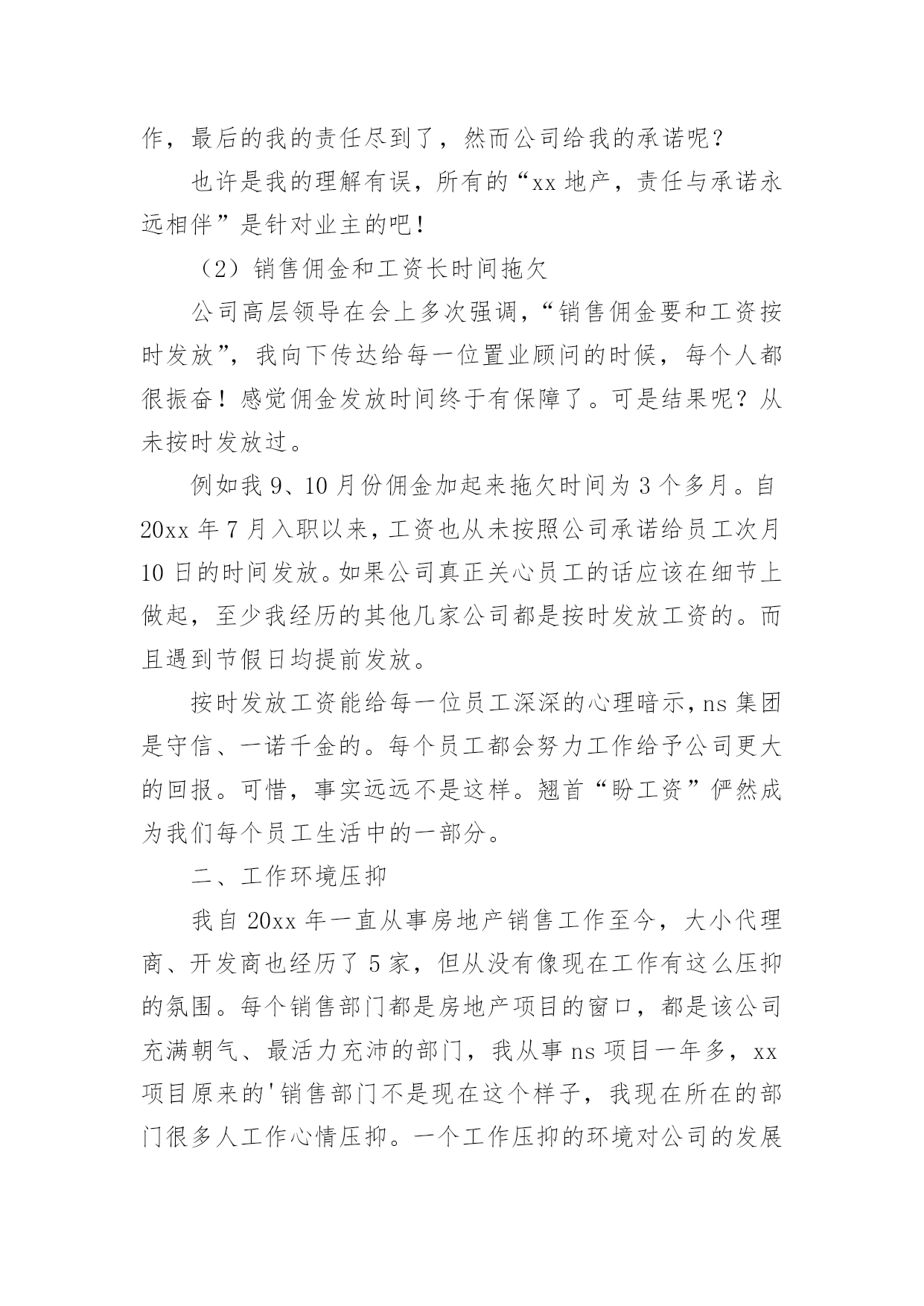 作，最后的我的责任尽到了，然而公司给我的承诺呢？

也许是我的理解有误，所有的“xx 地产，责任与承诺永远相伴”是针对业主的吧！

（2）销售佣金和工资长时间拖欠

公司高层领导在会上多次强调，“销售佣金要和工资按时发放”，我向下传达给每一位置业顾问的时候，每个人都很振奋！感觉佣金发放时间终于有保障了。可是结果呢？从未按时发放过。

例如我 9、10 月份佣金加起来拖欠时间为 3 个多月。自 20xx 年 7 月入职以来，工资也从未按照公司承诺给员工次月 10 日的时间发放。如果公司真正关心员工的话应该在细节上做起，至少我经历的其他几家公司都是按时发放工资的。而且遇到节假日均提前发放。

按时发放工资能给每一位员工深深的心理暗示，ns 集团是守信、一诺千金的。每个员工都会努力工作给予公司更大的回报。可惜，事实远远不是这样。翘首“盼工资”俨然成为我们每个员工生活中的一部分。

二、工作环境压抑

我自 20xx 年一直从事房地产销售工作至今，大小代理商、开发商也经历了 5 家，但从没有像现在工作有这么压抑的氛围。每个销售部门都是房地产项目的窗口，都是该公司充满朝气、最活力充沛的部门，我从事 ns 项目一年多，xx 项目原来的'销售部门不是现在这个样子，我现在所在的部门很多人工作心情压抑。一个工作压抑的环境对公司的发展